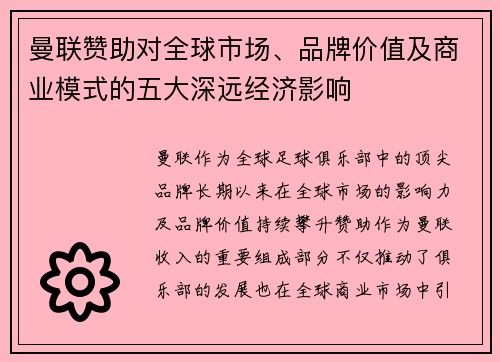 曼联赞助对全球市场、品牌价值及商业模式的五大深远经济影响

曼联作为全球足球俱乐部中的顶尖品牌长期以来在全球市场的影响力及品牌价值持续攀升赞助作为曼联收入的重要组成部分不仅推动了俱乐部的发展也在全球商业市场中引